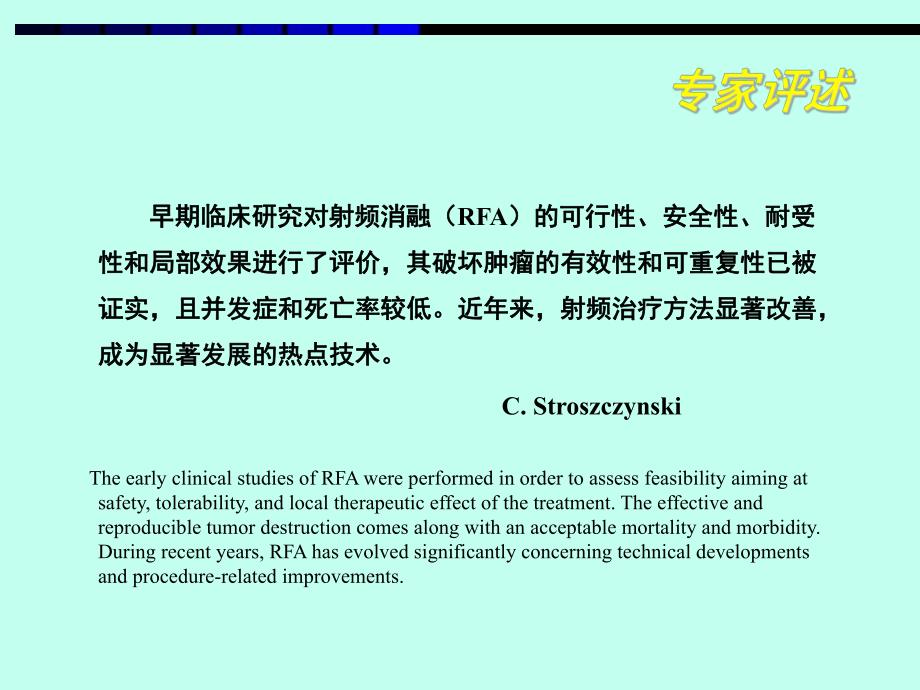 专家评述

早期临床研究对射频消融（RFA）的可行性、安全性、耐受性和局部效果进行了评价，其破坏肿瘤的有效性和可重复性已被证实，且并发症和死亡率较低。近年来，射频治疗方法显著改善，成为显著发展的热点技术。

C. Stroszczynski

The early clinical studies of RFA were performed in order to assess feasibility aiming at safety, tolerability, and local therapeutic effect of the treatment. The effective and reproducible tumor destruction comes along with an acceptable mortality and morbidity. During recent years, RFA has evolved significantly concerning technical developments and procedure-related improvements.